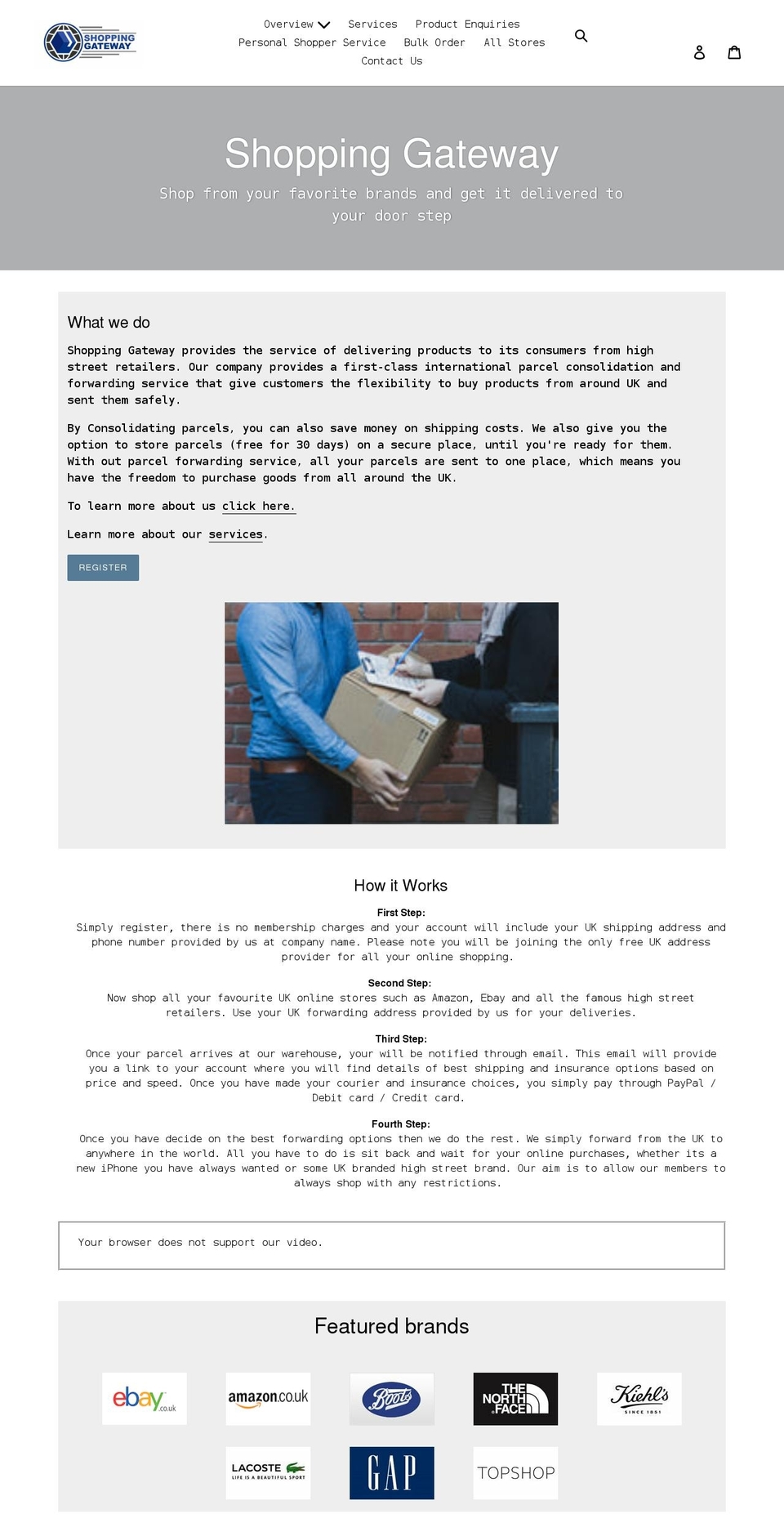 SHOPPING GATEWAY

Overview Services Product Enquiries Personal Shopper Service Bulk Order All Stores Contact Us

Shopping Gateway

Shop from your favorite brands and get it delivered to your door step

What we do

Shopping Gateway provides the service of delivering products to its consumers from high street retailers. Our company provides a first-class international parcel consolidation and forwarding service that give customers the flexibility to buy products from around UK and sent them safely.

By Consolidating parcels, you can also save money on shipping costs. We also give you the option to store parcels (free for 30 days) on a secure place, until you're ready for them. With out parcel forwarding service, all your parcels are sent to one place, which means you have the freedom to purchase goods from all around the UK.

To learn more about us click here.

Learn more about our services.

REGISTER

How it Works

First Step:
Simply register, there is no membership charges and your account will include your UK shipping address and phone number provided by us at company name. Please note you will be joining the only free UK address provider for all your online shopping.

Second Step:
Now shop all your favourite UK online stores such as Amazon, Ebay and all the famous high street retailers. Use your UK forwarding address provided by us for your deliveries.

Third Step:
Once your parcel arrives at our warehouse, your will be notified through email. This email will provide you a link to your account where you will find details of best shipping and insurance options based on price and speed. Once you have made your courier and insurance choices, you simply pay through PayPal / Debit card / Credit card.

Fourth Step:
Once you have decide on the best forwarding options then we do the rest. We simply forward from the UK to anywhere in the world. All you have to do is sit back and wait for your online purchases, whether its a new iPhone you have always wanted or some UK branded high street brand. Our aim is to allow our members to always shop with any restrictions.

Your browser does not support our video.

Featured brands

ebay.co.uk amazon.co.uk Boots THE NORTH FACE Kiehl's SINCE 1851

LACOSTE LIFE IS A BEAUTIFUL SPORT GAP TOPSHOP